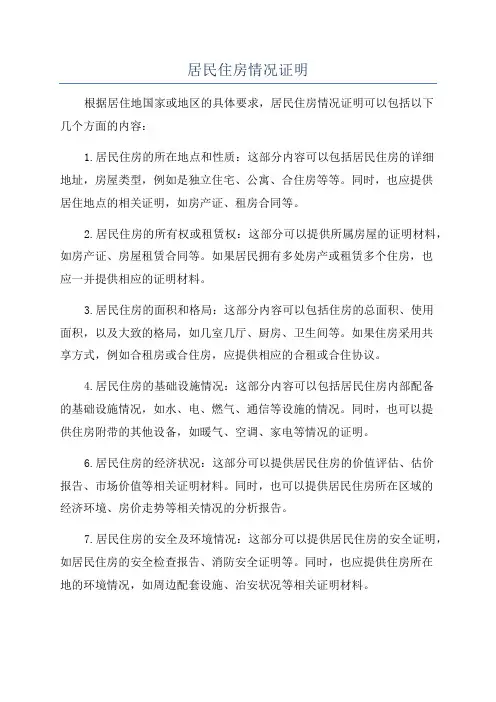 居民住房情况证明

根据居住地国家或地区的具体要求，居民住房情况证明可以包括以下几个方面的内容：

1.居民住房的所在地点和性质：这部分内容可以包括居民住房的详细地址，房屋类型，例如是独立住宅、公寓、合住房等等。同时，也应提供居住地点的相关证明，如房产证、租房合同等。

2.居民住房的所有权或租赁权：这部分可以提供所属房屋的证明材料，如房产证、房屋租赁合同等。如果居民拥有多处房产或租赁多个住房，也应一并提供相应的证明材料。

3.居民住房的面积和格局：这部分内容可以包括住房的总面积、使用面积，以及大致的格局，如几室几厅、厨房、卫生间等。如果住房采用共享方式，例如合租房或合住房，应提供相应的合租或合住协议。

4.居民住房的基础设施情况：这部分内容可以包括居民住房内部配备的基础设施情况，如水、电、燃气、通信等设施的情况。同时，也可以提供住房附带的其他设备，如暖气、空调、家电等情况的证明。

6.居民住房的经济状况：这部分可以提供居民住房的价值评估、估价报告、市场价值等相关证明材料。同时，也可以提供居民住房所在区域的经济环境、房价走势等相关情况的分析报告。

7.居民住房的安全及环境情况：这部分可以提供居民住房的安全证明，如居民住房的安全检查报告、消防安全证明等。同时，也应提供住房所在地的环境情况，如周边配套设施、治安状况等相关证明材料。